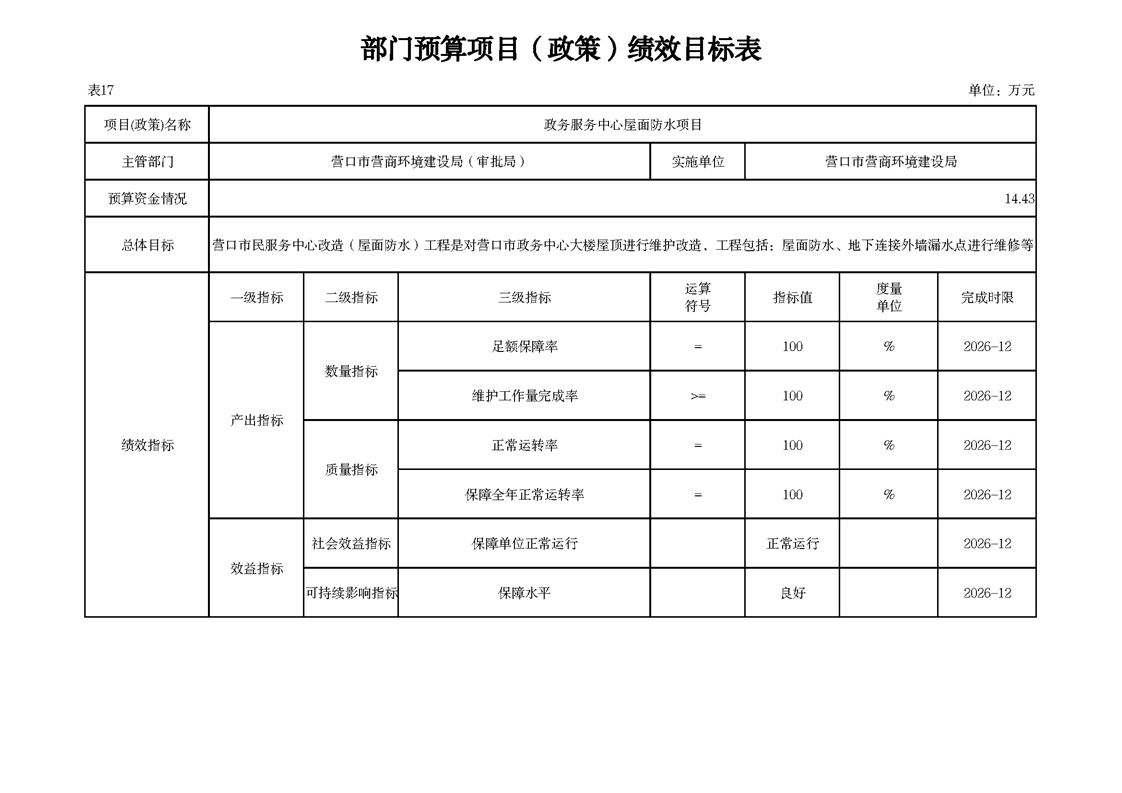 部门预算项目（政策）绩效目标表

表17

单位：万元

| 项目(政策)名称 | 政务服务中心屋面防水项目 | | | | | | |
|---|---|---|---|---|---|---|---|
| 主管部门 | 营口市营商环境建设局（审批局） | | | 实施单位 | 营口市营商环境建设局 | | |
| 预算资金情况 | 14.43 | | | | | | |
| 总体目标 | 营口市民服务中心改造（屋面防水）工程是对营口市政务中心大楼屋顶进行维护改造、工程包括：屋面防水、地下连接外墙漏水点进行维修等 | | | | | | |
| 绩效指标 | 一级指标 | 二级指标 | 三级指标 | 运算符号 | 指标值 | 度量单位 | 完成时限 |
| | 产出指标 | 数量指标 | 足额保障率 | = | 100 | % | 2026-12 |
| | | | 维护工作量完成率 | >= | 100 | % | 2026-12 |
| | | 质量指标 | 正常运转率 | = | 100 | % | 2026-12 |
| | | | 保障全年正常运转率 | = | 100 | % | 2026-12 |
| | 效益指标 | 社会效益指标 | 保障单位正常运行 | | 正常运行 | | 2026-12 |
| | | 可持续影响指标 | 保障水平 | | 良好 | | 2026-12 |